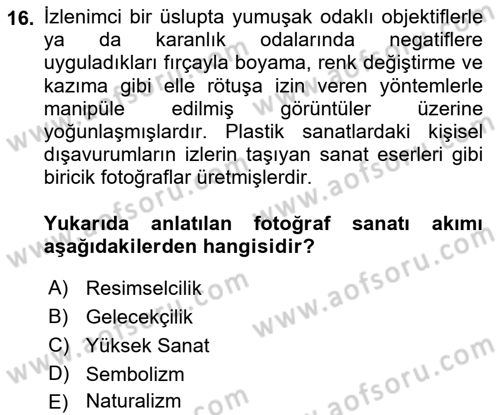 16. İzlenimci bir üslupta yumuşak odaklı objektiflerle ya da karanlık odalarında negatiflere uyguladıkları fırçayla boyama, renk değiştirme ve kazıma gibi elle rötuşa izin veren yöntemlerle manipüle edilmiş görüntüler üzerine yoğunlaşmışlardır. Plastik sanatlardaki kişisel dışavurumların izlerin taşıyan sanat eserleri gibi biricik fotoğraflar üretmişlerdir.

Yukarıda anlatılan fotoğraf sanatı akımı aşağıdakilerden hangisidir?

A) Resimselcilik
B) Gelecekçilik
C) Yüksek Sanat
D) Sembolizm
E) Naturalizm

www.aofsoru.com